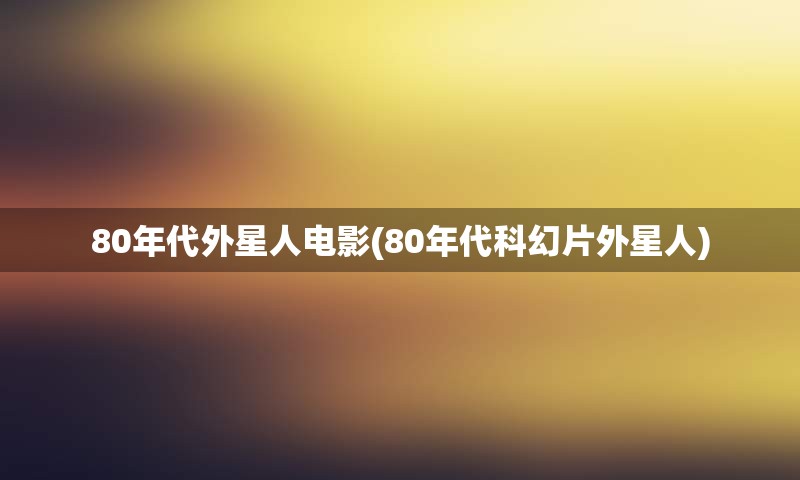 80年代外星人电影(80年代科幻片外星人)